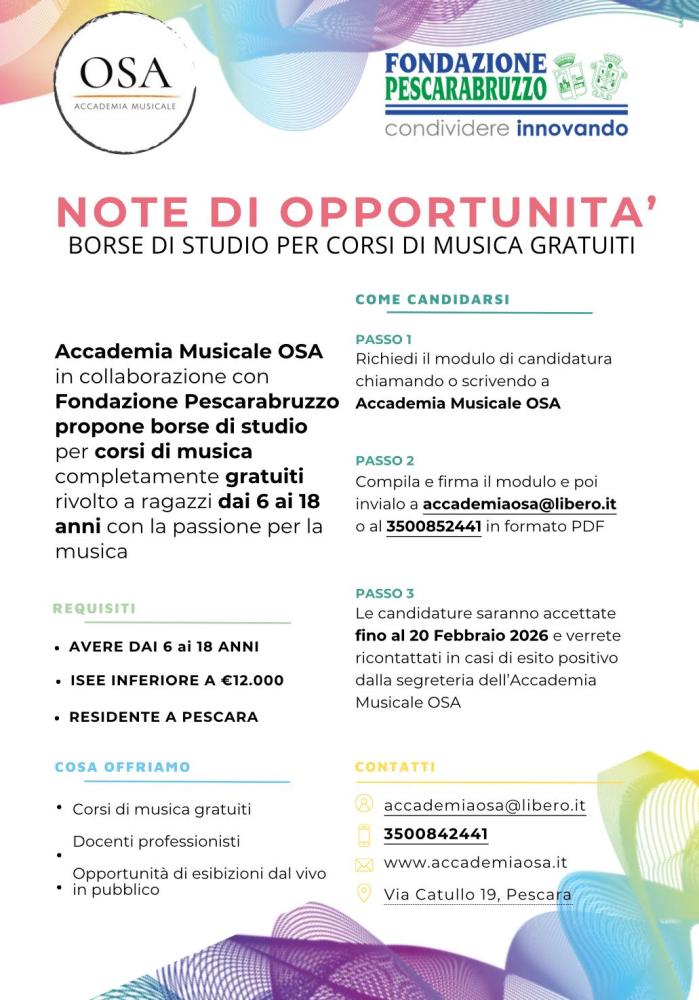 OSA
ACCADEMIA MUSICALE

FONDAZIONE PESCARABRUZZO
condividere innovando

NOTE DI OPPORTUNITA'
BORSE DI STUDIO PER CORSI DI MUSICA GRATUITI

Accademia Musicale OSA in collaborazione con Fondazione Pescarabruzzo propone borse di studio per corsi di musica completamente gratuiti rivolto a ragazzi dai 6 ai 18 anni con la passione per la musica

REQUISITI

• AVERE DAI 6 ai 18 ANNI
• ISEE INFERIORE A €12.000
• RESIDENTE A PESCARA

COSA OFFRIAMO

• Corsi di musica gratuiti
• Docenti professionisti
• Opportunità di esibizioni dal vivo in pubblico

COME CANDIDARSI

PASSO 1
Richiedi il modulo di candidatura chiamando o scrivendo a Accademia Musicale OSA

PASSO 2
Compila e firma il modulo e poi invialo a accademiaosa@libero.it o al 3500852441 in formato PDF

PASSO 3
Le candidature saranno accettate fino al 20 Febbraio 2026 e verrete ricontattati in casi di esito positivo dalla segreteria dell'Accademia Musicale OSA

CONTATTI

accademiaosa@libero.it
3500842441
www.accademiaosa.it
Via Catullo 19, Pescara